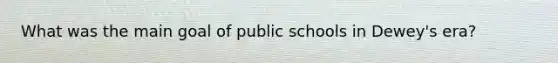 What was the main goal of public schools in Dewey's era?